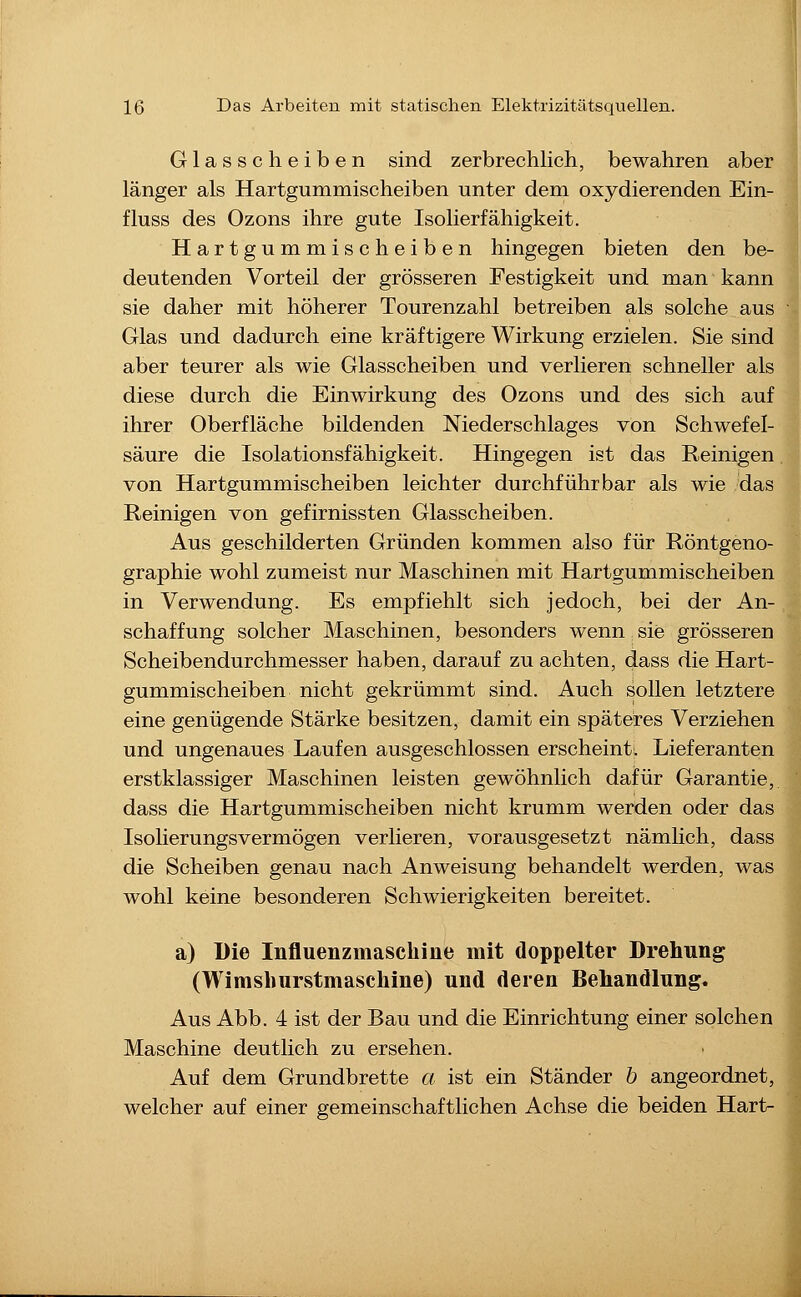 16 Das Arbeiten mit statischen Elektrizitätsquellen.

Glasscheiben sind zerbrechlich, bewahren aber länger als Hartgummischeiben unter dem oxydierenden Einfluss des Ozons ihre gute Isolierfähigkeit.

Hartgummischeiben hingegen bieten den bedeutenden Vorteil der grösseren Festigkeit und man kann sie daher mit höherer Tourenzahl betreiben als solche aus Glas und dadurch eine kräftigere Wirkung erzielen. Sie sind aber teurer als wie Glasscheiben und verlieren schneller als diese durch die Einwirkung des Ozons und des sich auf ihrer Oberfläche bildenden Niederschlages von Schwefelsäure die Isolationsfähigkeit. Hingegen ist das Reinigen von Hartgummischeiben leichter durchführbar als wie das Reinigen von gefirnissten Glasscheiben.

Aus geschilderten Gründen kommen also für Röntgenographie wohl zumeist nur Maschinen mit Hartgummischeiben in Verwendung. Es empfiehlt sich jedoch, bei der Anschaffung solcher Maschinen, besonders wenn sie grösseren Scheibendurchmesser haben, darauf zu achten, dass die Hartgummischeiben nicht gekrümmt sind. Auch sollen letztere eine genügende Stärke besitzen, damit ein späteres Verziehen und ungenaues Laufen ausgeschlossen erscheint. Lieferanten erstklassiger Maschinen leisten gewöhnlich dafür Garantie, dass die Hartgummischeiben nicht krumm werden oder das Isolierungsvermögen verlieren, vorausgesetzt nämlich, dass die Scheiben genau nach Anweisung behandelt werden, was wohl keine besonderen Schwierigkeiten bereitet.

a) Die Influenzmaschine mit doppelter Drehung (Wimshurstmaschine) und deren Behandlung.

Aus Abb. 4 ist der Bau und die Einrichtung einer solchen Maschine deutlich zu ersehen.

Auf dem Grundbrette $a$ ist ein Ständer $b$ angeordnet, welcher auf einer gemeinschaftlichen Achse die beiden Hart-